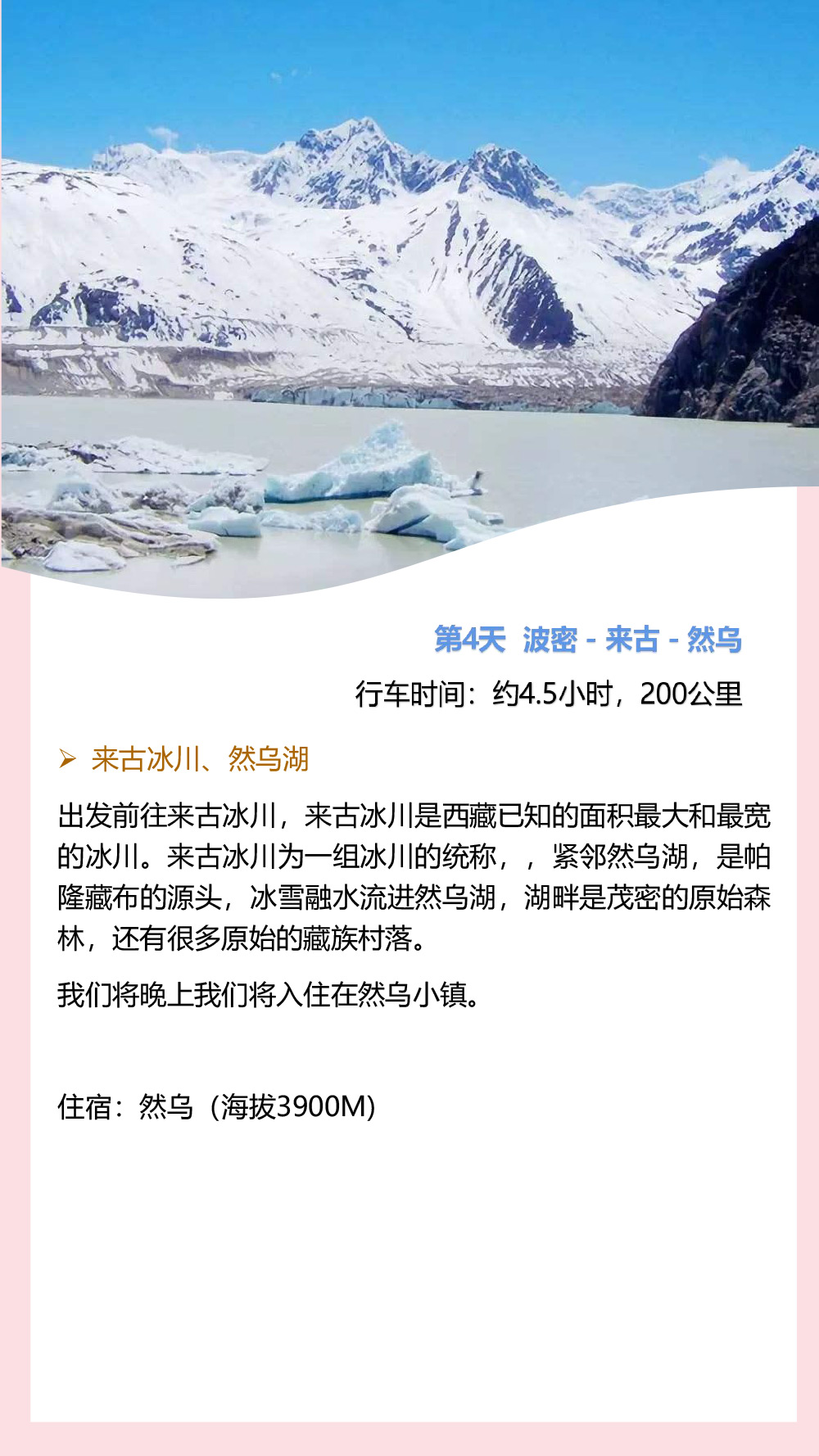 第4天 波密 - 来古 - 然乌

行车时间：约4.5小时，200公里

➢ 来古冰川、然乌湖

出发前往来古冰川，来古冰川是西藏已知的面积最大和最宽的冰川。来古冰川为一组冰川的统称，，紧邻然乌湖，是帕隆藏布的源头，冰雪融水流进然乌湖，湖畔是茂密的原始森林，还有很多原始的藏族村落。

我们将晚上我们将入住在然乌小镇。

住宿：然乌（海拔3900M）